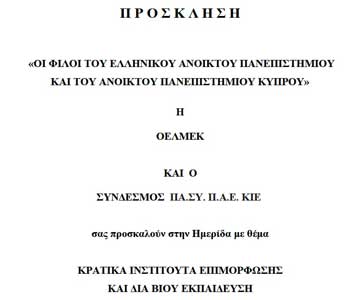 Π Ρ Ο Σ Κ Λ Η Σ Η

«ΟΙ ΦΙΛΟΙ ΤΟΥ ΕΛΛΗΝΙΚΟΥ ΑΝΟΙΚΤΟΥ ΠΑΝΕΠΙΣΤΗΜΙΟΥ ΚΑΙ ΤΟΥ ΑΝΟΙΚΤΟΥ ΠΑΝΕΠΙΣΤΗΜΙΟΥ ΚΥΠΡΟΥ»

Η

ΟΕΛΜΕΚ

ΚΑΙ Ο

ΣΥΝΔΕΣΜΟΣ ΠΑ.ΣΥ. Π.Α.Ε. ΚΙΕ

σας προσκαλούν στην Ημερίδα με θέμα

ΚΡΑΤΙΚΑ ΙΝΣΤΙΤΟΥΤΑ ΕΠΙΜΟΡΦΩΣΗΣ ΚΑΙ ΔΙΑ ΒΙΟΥ ΕΚΠΑΙΔΕΥΣΗ